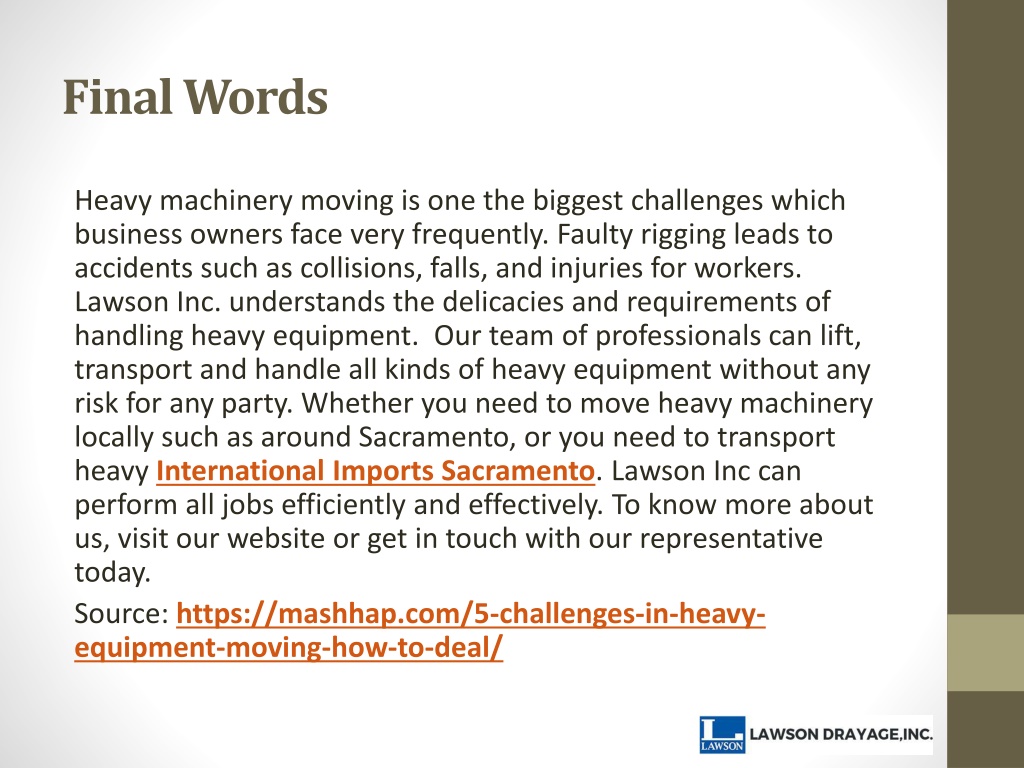 Final Words

Heavy machinery moving is one the biggest challenges which business owners face very frequently. Faulty rigging leads to accidents such as collisions, falls, and injuries for workers. Lawson Inc. understands the delicacies and requirements of handling heavy equipment. Our team of professionals can lift, transport and handle all kinds of heavy equipment without any risk for any party. Whether you need to move heavy machinery locally such as around Sacramento, or you need to transport heavy International Imports Sacramento. Lawson Inc can perform all jobs efficiently and effectively. To know more about us, visit our website or get in touch with our representative today.

Source: https://mashhap.com/5-challenges-in-heavy-equipment-moving-how-to-deal/

LAWSON LAWSON DRAYAGE,INC.